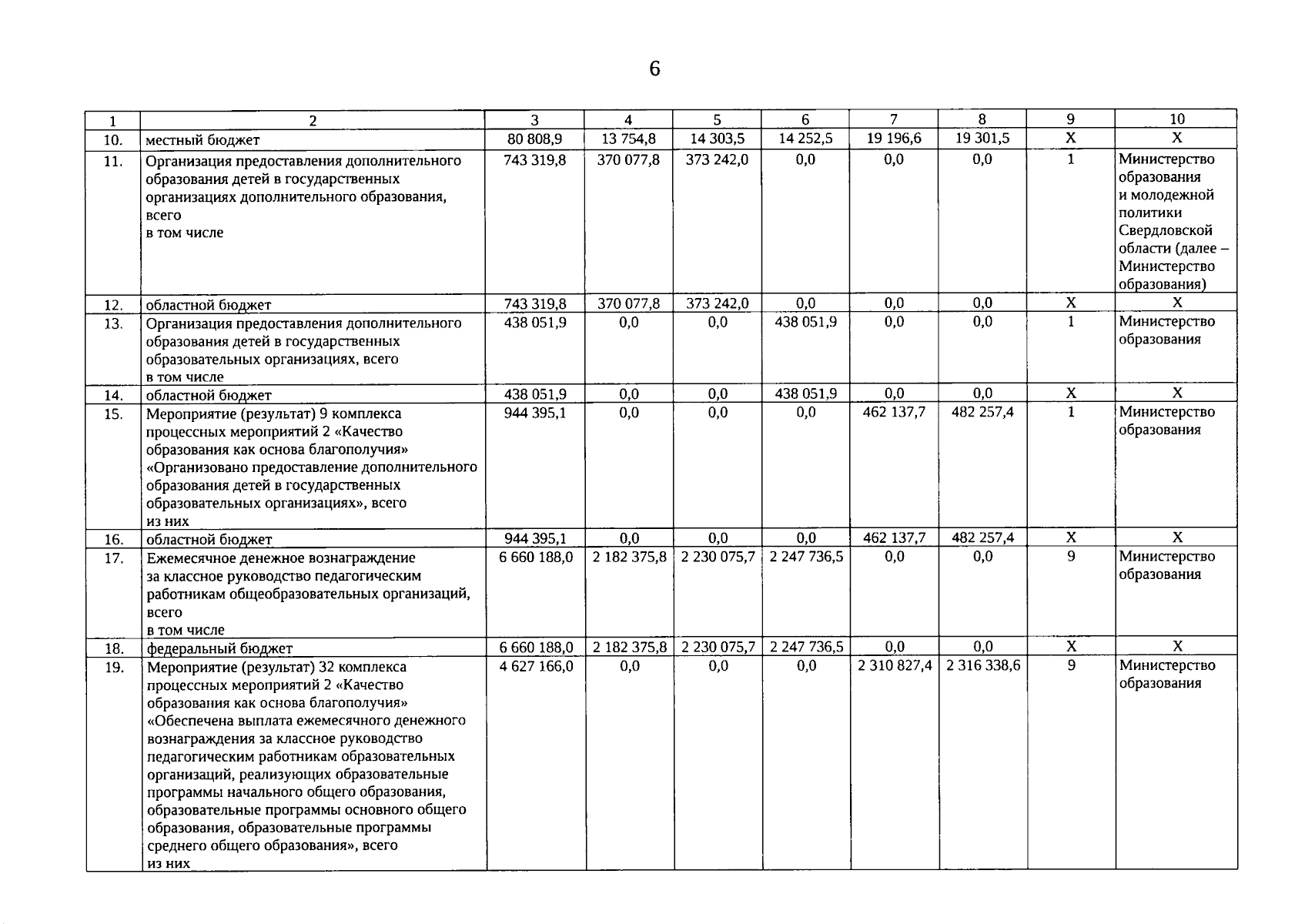 6

| 1 | 2 | 3 | 4 | 5 | 6 | 7 | 8 | 9 | 10 |
|---|---|---|---|---|---|---|---|---|---|
| 10. | местный бюджет | 80 808,9 | 13 754,8 | 14 303,5 | 14 252,5 | 19 196,6 | 19 301,5 | X | X |
| 11. | Организация предоставления дополнительного образования детей в государственных организациях дополнительного образования, всего в том числе | 743 319,8 | 370 077,8 | 373 242,0 | 0,0 | 0,0 | 0,0 | 1 | Министерство образования и молодежной политики Свердловской области (далее – Министерство образования) |
| 12. | областной бюджет | 743 319,8 | 370 077,8 | 373 242,0 | 0,0 | 0,0 | 0,0 | X | X |
| 13. | Организация предоставления дополнительного образования детей в государственных образовательных организациях, всего в том числе | 438 051,9 | 0,0 | 0,0 | 438 051,9 | 0,0 | 0,0 | 1 | Министерство образования |
| 14. | областной бюджет | 438 051,9 | 0,0 | 0,0 | 438 051,9 | 0,0 | 0,0 | X | X |
| 15. | Мероприятие (результат) 9 комплекса процессных мероприятий 2 «Качество образования как основа благополучия» «Организовано предоставление дополнительного образования детей в государственных образовательных организациях», всего из них | 944 395,1 | 0,0 | 0,0 | 0,0 | 462 137,7 | 482 257,4 | 1 | Министерство образования |
| 16. | областной бюджет | 944 395,1 | 0,0 | 0,0 | 0,0 | 462 137,7 | 482 257,4 | X | X |
| 17. | Ежемесячное денежное вознаграждение за классное руководство педагогическим работникам общеобразовательных организаций, всего в том числе | 6 660 188,0 | 2 182 375,8 | 2 230 075,7 | 2 247 736,5 | 0,0 | 0,0 | 9 | Министерство образования |
| 18. | федеральный бюджет | 6 660 188,0 | 2 182 375,8 | 2 230 075,7 | 2 247 736,5 | 0,0 | 0,0 | X | X |
| 19. | Мероприятие (результат) 32 комплекса процессных мероприятий 2 «Качество образования как основа благополучия» «Обеспечена выплата ежемесячного денежного вознаграждения за классное руководство педагогическим работникам образовательных организаций, реализующих образовательные программы начального общего образования, образовательные программы основного общего образования, образовательные программы среднего общего образования», всего из них | 4 627 166,0 | 0,0 | 0,0 | 0,0 | 2 310 827,4 | 2 316 338,6 | 9 | Министерство образования |